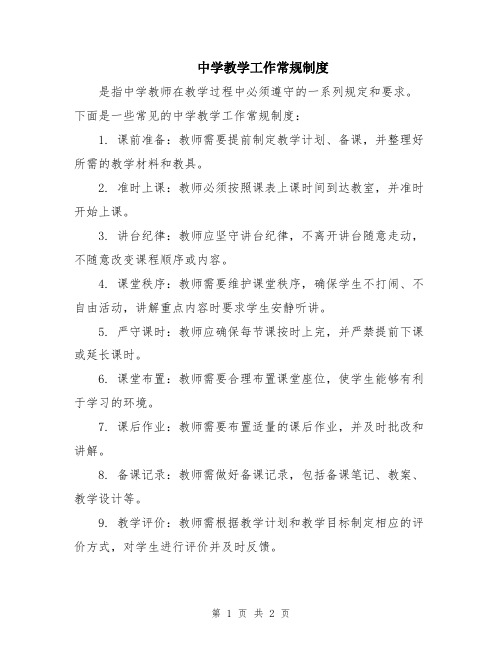 中学教学工作常规制度

是指中学教师在教学过程中必须遵守的一系列规定和要求。下面是一些常见的中学教学工作常规制度：

1. 课前准备：教师需要提前制定教学计划、备课，并整理好所需的教学材料和教具。

2. 准时上课：教师必须按照课表上课时间到达教室，并准时开始上课。

3. 讲台纪律：教师应坚守讲台纪律，不离开讲台随意走动，不随意改变课程顺序或内容。

4. 课堂秩序：教师需要维护课堂秩序，确保学生不打闹、不自由活动，讲解重点内容时要求学生安静听讲。

5. 严守课时：教师应确保每节课按时上完，并严禁提前下课或延长课时。

6. 课堂布置：教师需要合理布置课堂座位，使学生能够有利于学习的环境。

7. 课后作业：教师需要布置适量的课后作业，并及时批改和讲解。

8. 备课记录：教师需做好备课记录，包括备课笔记、教案、教学设计等。

9. 教学评价：教师需根据教学计划和教学目标制定相应的评价方式，对学生进行评价并及时反馈。

第 1 页 共 2 页